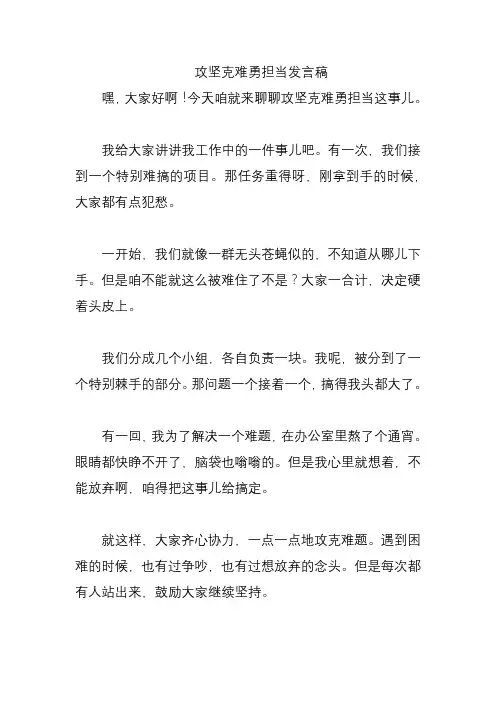 攻坚克难勇担当发言稿

嘿，大家好啊！今天咱就来聊聊攻坚克难勇担当这事儿。

我给大家讲讲我工作中的一件事儿吧。有一次，我们接到一个特别难搞的项目。那任务重得呀，刚拿到手的时候，大家都有点犯愁。

一开始，我们就像一群无头苍蝇似的，不知道从哪儿下手。但是咱不能就这么被难住了不是？大家一合计，决定硬着头皮上。

我们分成几个小组，各自负责一块。我呢，被分到了一个特别棘手的部分。那问题一个接着一个，搞得我头都大了。

有一回，我为了解决一个难题，在办公室里熬了个通宵。眼睛都快睁不开了，脑袋也嗡嗡的。但是我心里就想着，不能放弃啊，咱得把这事儿给搞定。

就这样，大家齐心协力，一点一点地攻克难题。遇到困难的时候，也有过争吵，也有过想放弃的念头。但是每次都有人站出来，鼓励大家继续坚持。